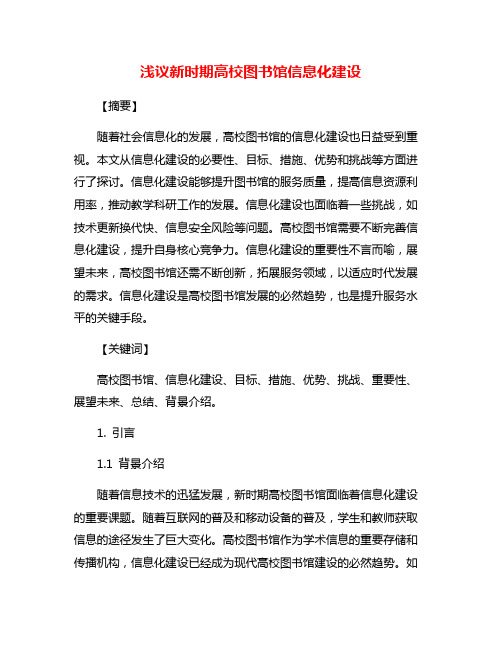 浅议新时期高校图书馆信息化建设

【摘要】

随着社会信息化的发展，高校图书馆的信息化建设也日益受到重视。本文从信息化建设的必要性、目标、措施、优势和挑战等方面进行了探讨。信息化建设能够提升图书馆的服务质量，提高信息资源利用率，推动教学科研工作的发展。信息化建设也面临着一些挑战，如技术更新换代快、信息安全风险等问题。高校图书馆需要不断完善信息化建设，提升自身核心竞争力。信息化建设的重要性不言而喻，展望未来，高校图书馆还需不断创新，拓展服务领域，以适应时代发展的需求。信息化建设是高校图书馆发展的必然趋势，也是提升服务水平的关键手段。

【关键词】

高校图书馆、信息化建设、目标、措施、优势、挑战、重要性、展望未来、总结、背景介绍。

1. 引言

1.1 背景介绍

随着信息技术的迅猛发展，新时期高校图书馆面临着信息化建设的重要课题。随着互联网的普及和移动设备的普及，学生和教师获取信息的途径发生了巨大变化。高校图书馆作为学术信息的重要存储和传播机构，信息化建设已经成为现代高校图书馆建设的必然趋势。如